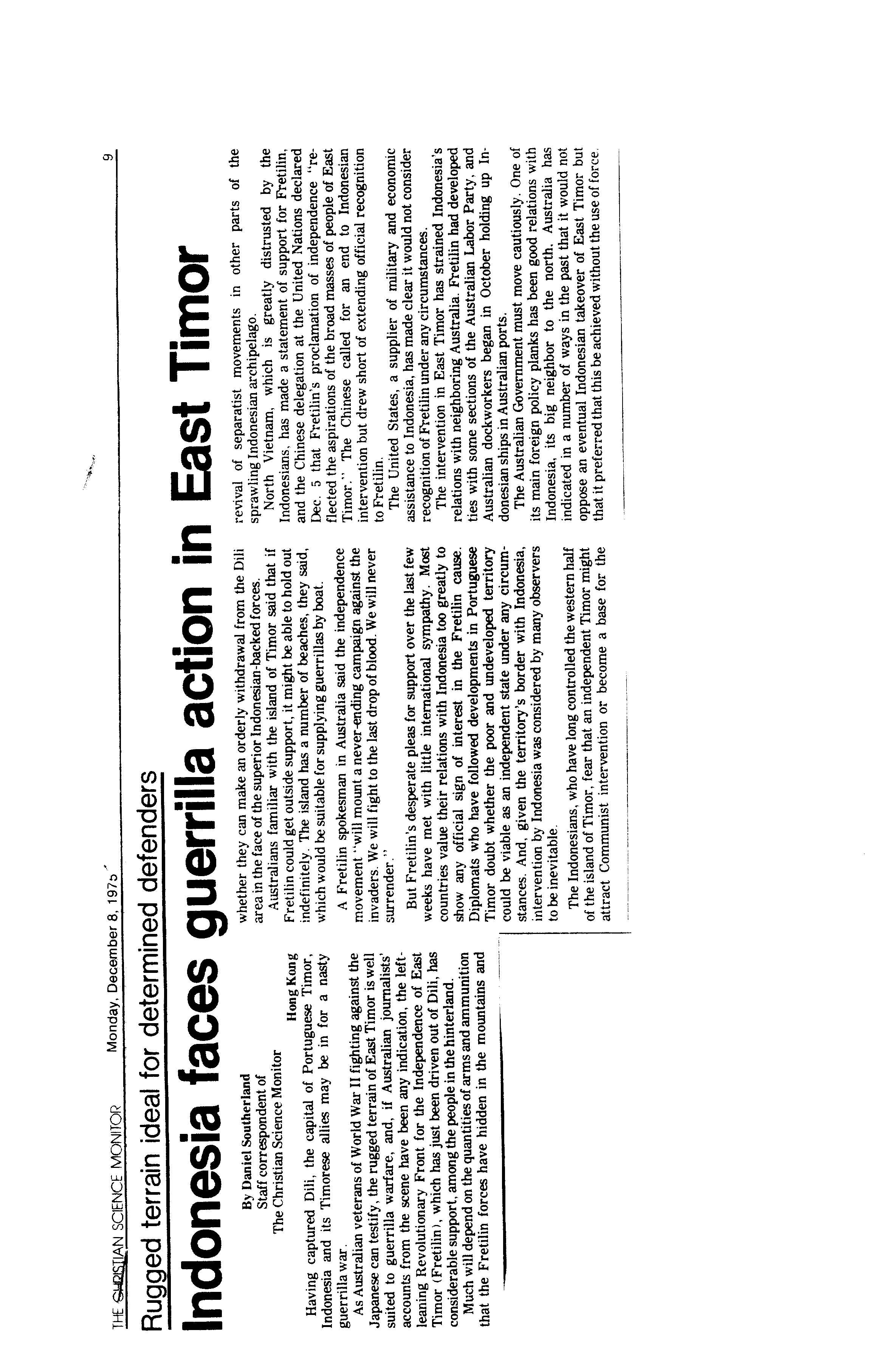 THE CHRISTIAN SCIENCE MONITOR Monday, December 8, 1975 9

Rugged terrain ideal for determined defenders

Indonesia faces guerrilla action in East Timor

By Daniel Southerland
Staff correspondent of
The Christian Science Monitor

Hong Kong

Having captured Dili, the capital of Portuguese Timor, Indonesia and its Timorese allies may be in for a nasty guerrilla war.

As Australian veterans of World War II fighting against the Japanese can testify, the rugged terrain of East Timor is well suited to guerrilla warfare, and, if Australian journalists' accounts from the scene have been any indication, the left-leaning Revolutionary Front for the Independence of East Timor (Fretilin), which has just been driven out of Dili, has considerable support, among the people in the hinterland.

Much will depend on the quantities of arms and ammunition that the Fretilin forces have hidden in the mountains and whether they can make an orderly withdrawal from the Dili area in the face of the superior Indonesian-backed forces.

Australians familiar with the island of Timor said that if Fretilin could get outside support, it might be able to hold out indefinitely. The island has a number of beaches, they said, which would be suitable for supplying guerrillas by boat.

A Fretilin spokesman in Australia said the independence movement "will mount a never-ending campaign against the invaders. We will fight to the last drop of blood. We will never surrender."

But Fretilin's desperate pleas for support over the last few weeks have met with little international sympathy. Most countries value their relations with Indonesia too greatly to show any official sign of interest in the Fretilin cause. Diplomats who have followed developments in Portuguese Timor doubt whether the poor and undeveloped territory could be viable as an independent state under any circumstances. And, given the territory's border with Indonesia, intervention by Indonesia was considered by many observers to be inevitable.

The Indonesians, who have long controlled the western half of the island of Timor, fear that an independent Timor might attract Communist intervention or become a base for the revival of separatist movements in other parts of the sprawling Indonesian archipelago.

North Vietnam, which is greatly distrusted by the Indonesians, has made a statement of support for Fretilin, and the Chinese delegation at the United Nations declared Dec. 5 that Fretilin's proclamation of independence "reflected the aspirations of the broad masses of people of East Timor." The Chinese called for an end to Indonesian intervention but drew short of extending official recognition to Fretilin.

The United States, a supplier of military and economic assistance to Indonesia, has made clear it would not consider recognition of Fretilin under any circumstances.

The intervention in East Timor has strained Indonesia's relations with neighboring Australia. Fretilin had developed ties with some sections of the Australian Labor Party, and Australian dockworkers began in October holding up Indonesian ships in Australian ports.

The Australian Government must move cautiously. One of its main foreign policy planks has been good relations with Indonesia, its big neighbor to the north. Australia has indicated in a number of ways in the past that it would not oppose an eventual Indonesian takeover of East Timor but that it preferred that this be achieved without the use of force.